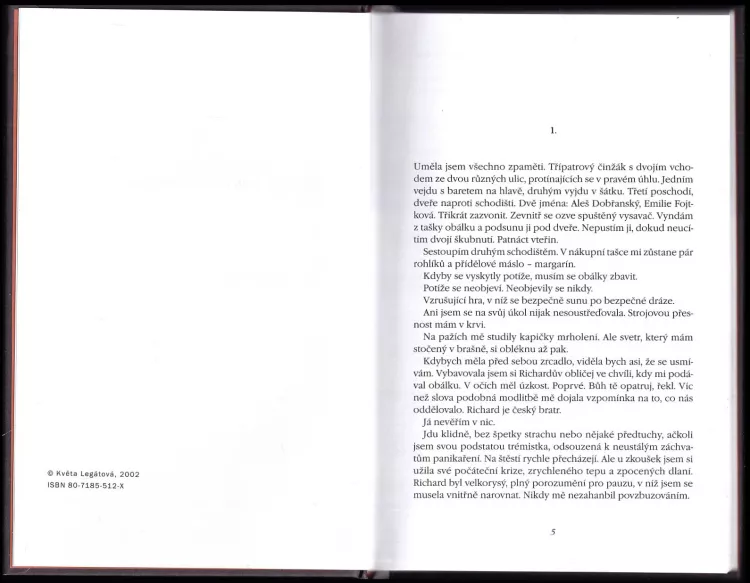 © Květa Legátová, 2002
ISBN 80-7185-512-X

1.

Uměla jsem všechno zpaměti. Třípatrový činžák s dvojím vchodem ze dvou různých ulic, protínajících se v pravém úhlu. Jedním vejdu s baretem na hlavě, druhým vyjdu v šátku. Třetí poschodí, dveře naproti schodišti. Dvě jména: Aleš Dobřanský, Emilie Fojtková. Třikrát zazvonit. Zevnitř se ozve spuštěný vysavač. Vyndám z tašky obálku a podsunu ji pod dveře. Nepustím ji, dokud neucítím dvojí škubnutí. Patnáct vteřin.

Sestoupím druhým schodištěm. V nákupní tašce mi zůstane pár rohlíků a přídělové máslo – margarín.

Kdyby se vyskytly potíže, musím se obálky zbavit.

Potíže se neobjeví. Neobjevily se nikdy.

Vzrušující hra, v níž se bezpečně sunu po bezpečné dráze.

Ani jsem se na svůj úkol nijak nesoustřeďovala. Strojovou přesnost mám v krvi.

Na pažích mě studily kapičky mrholení. Ale svetr, který mám stočený v brašně, si obléknu až pak.

Kdybych měla před sebou zrcadlo, viděla bych asi, že se usmívám. Vybavovala jsem si Richardův obličej ve chvíli, kdy mi podával obálku. V očích měl úzkost. Poprvé. Bůh tě opatruj, řekl. Víc než slova podobná modlitbě mě dojala vzpomínka na to, co nás oddělovalo. Richard je český bratr.

Já nevěřím v nic.

Jdu klidně, bez špetky strachu nebo nějaké předtuchy, ačkoli jsem svou podstatou trémistka, odsouzená k neustálým záchvatům panikaření. Na štěstí rychle přecházejí. Ale u zkoušek jsem si užila své počáteční krize, zrychleného tepu a zpocených dlaní. Richard byl velkorysý, plný porozumění pro pauzu, v níž jsem se musela vnitřně narovnat. Nikdy mě nezahanbil povzbuzováním.

5